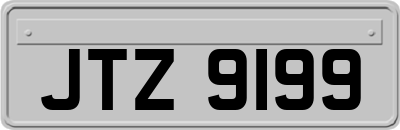 JTZ 9199